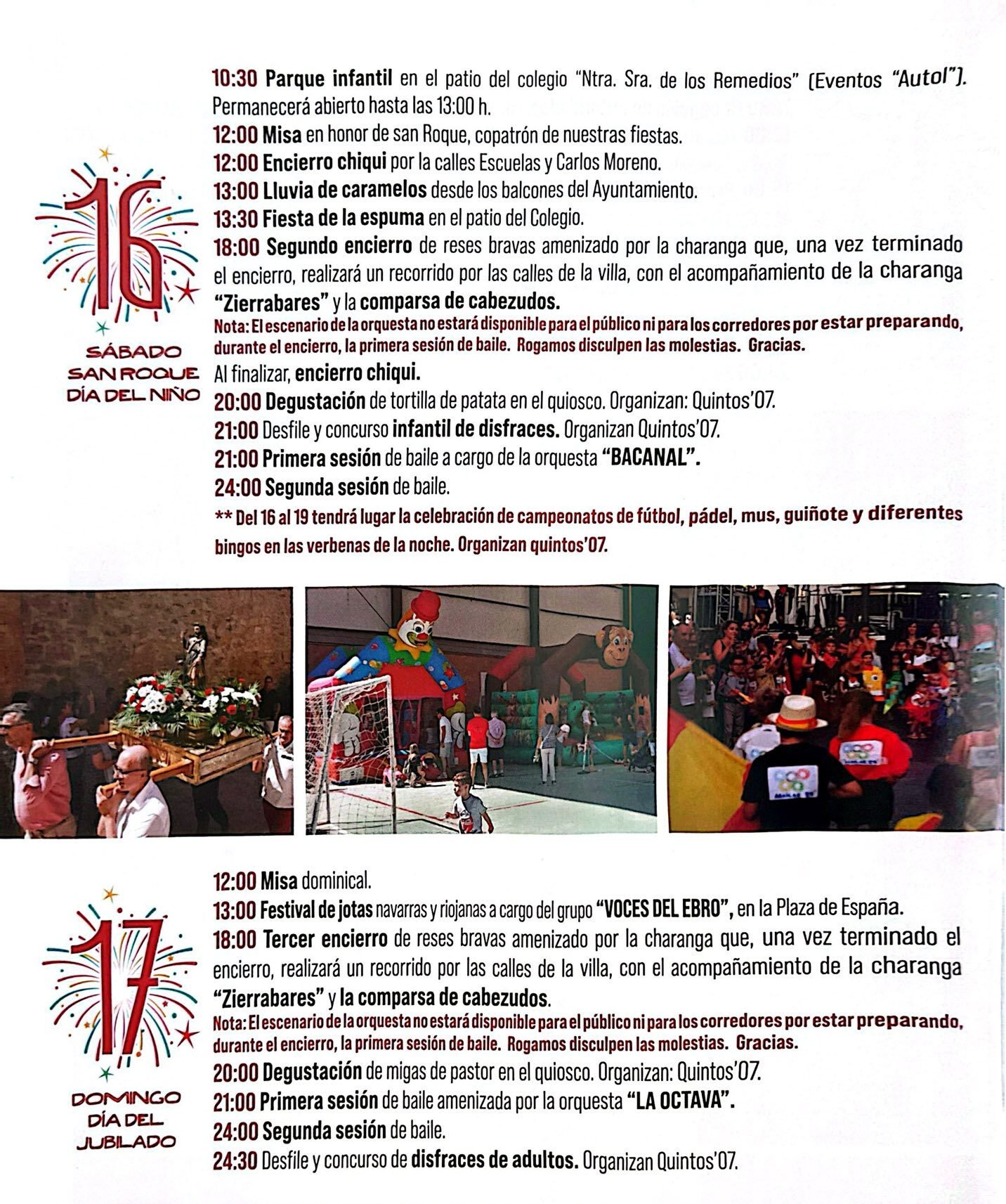 16

SÁBADO
SAN ROQUE
DÍA DEL NIÑO

10:30 Parque infantil en el patio del colegio "Ntra. Sra. de los Remedios" (Eventos "Autol"). Permanecerá abierto hasta las 13:00 h.
12:00 Misa en honor de san Roque, copatrón de nuestras fiestas.
12:00 Encierro chiqui por la calles Escuelas y Carlos Moreno.
13:00 Lluvia de caramelos desde los balcones del Ayuntamiento.
13:30 Fiesta de la espuma en el patio del Colegio.
18:00 Segundo encierro de reses bravas amenizado por la charanga que, una vez terminado el encierro, realizará un recorrido por las calles de la villa, con el acompañamiento de la charanga "Zierrabares" y la comparsa de cabezudos.
Nota: El escenario de la orquesta no estará disponible para el público ni para los corredores por estar preparando, durante el encierro, la primera sesión de baile. Rogamos disculpen las molestias. Gracias.
Al finalizar, encierro chiqui.
20:00 Degustación de tortilla de patata en el quiosco. Organizan: Quintos'07.
21:00 Desfile y concurso infantil de disfraces. Organizan Quintos'07.
21:00 Primera sesión de baile a cargo de la orquesta "BACANAL".
24:00 Segunda sesión de baile.
** Del 16 al 19 tendrá lugar la celebración de campeonatos de fútbol, pádel, mus, guiñote y diferentes bingos en las verbenas de la noche. Organizan quintos'07.

17

DOMINGO
DÍA DEL
JUBILADO

12:00 Misa dominical.
13:00 Festival de jotas navarras y riojanas a cargo del grupo "VOCES DEL EBRO", en la Plaza de España.
18:00 Tercer encierro de reses bravas amenizado por la charanga que, una vez terminado el encierro, realizará un recorrido por las calles de la villa, con el acompañamiento de la charanga "Zierrabares" y la comparsa de cabezudos.
Nota: El escenario de la orquesta no estará disponible para el público ni para los corredores por estar preparando, durante el encierro, la primera sesión de baile. Rogamos disculpen las molestias. Gracias.
20:00 Degustación de migas de pastor en el quiosco. Organizan: Quintos'07.
21:00 Primera sesión de baile amenizada por la orquesta "LA OCTAVA".
24:00 Segunda sesión de baile.
24:30 Desfile y concurso de disfraces de adultos. Organizan Quintos'07.